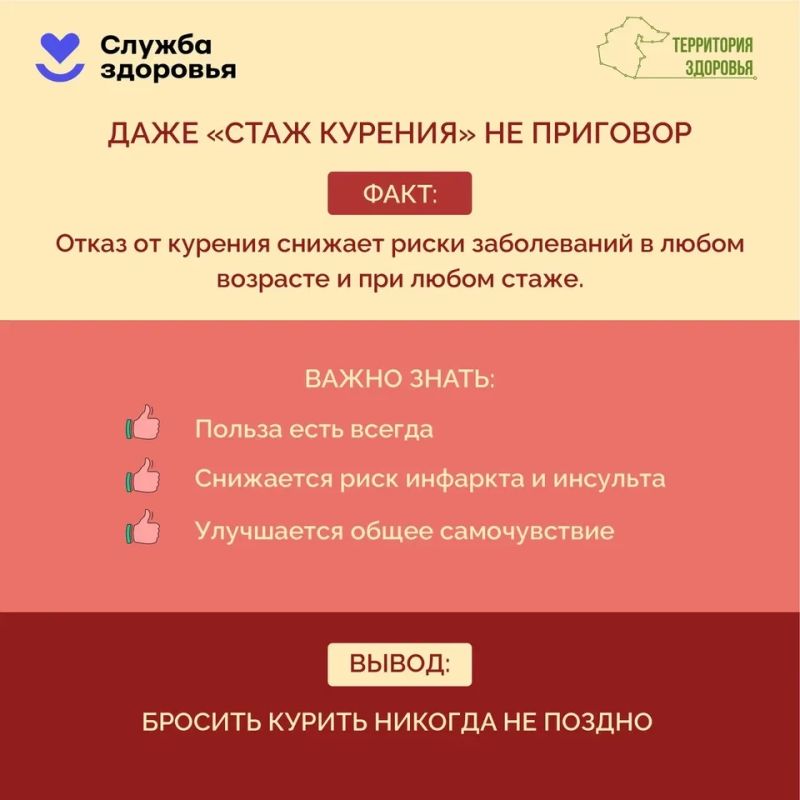 Служба здоровья

ТЕРРИТОРИЯ ЗДОРОВЬЯ

ДАЖЕ «СТАЖ КУРЕНИЯ» НЕ ПРИГОВОР

ФАКТ:

Отказ от курения снижает риски заболеваний в любом возрасте и при любом стаже.

ВАЖНО ЗНАТЬ:

Польза есть всегда

Снижается риск инфаркта и инсульта

Улучшается общее самочувствие

ВЫВОД:

БРОСИТЬ КУРИТЬ НИКОГДА НЕ ПОЗДНО